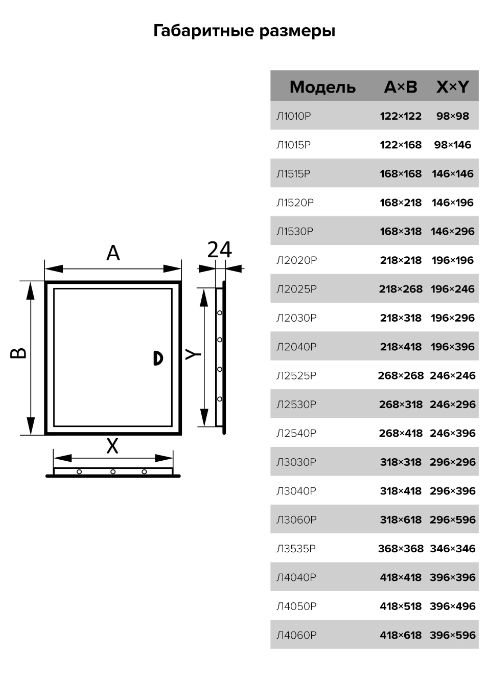 Габаритные размеры

A

24

B

Y

X

| Модель | A×B | X×Y |
|---|---|---|
| Л1010Р | 122×122 | 98×98 |
| Л1015Р | 122×168 | 98×146 |
| Л1515Р | 168×168 | 146×146 |
| Л1520Р | 168×218 | 146×196 |
| Л1530Р | 168×318 | 146×296 |
| Л2020Р | 218×218 | 196×196 |
| Л2025Р | 218×268 | 196×246 |
| Л2030Р | 218×318 | 196×296 |
| Л2040Р | 218×418 | 196×396 |
| Л2525Р | 268×268 | 246×246 |
| Л2530Р | 268×318 | 246×296 |
| Л2540Р | 268×418 | 246×396 |
| Л3030Р | 318×318 | 296×296 |
| Л3040Р | 318×418 | 296×396 |
| Л3060Р | 318×618 | 296×596 |
| Л3535Р | 368×368 | 346×346 |
| Л4040Р | 418×418 | 396×396 |
| Л4050Р | 418×518 | 396×496 |
| Л4060Р | 418×618 | 396×596 |